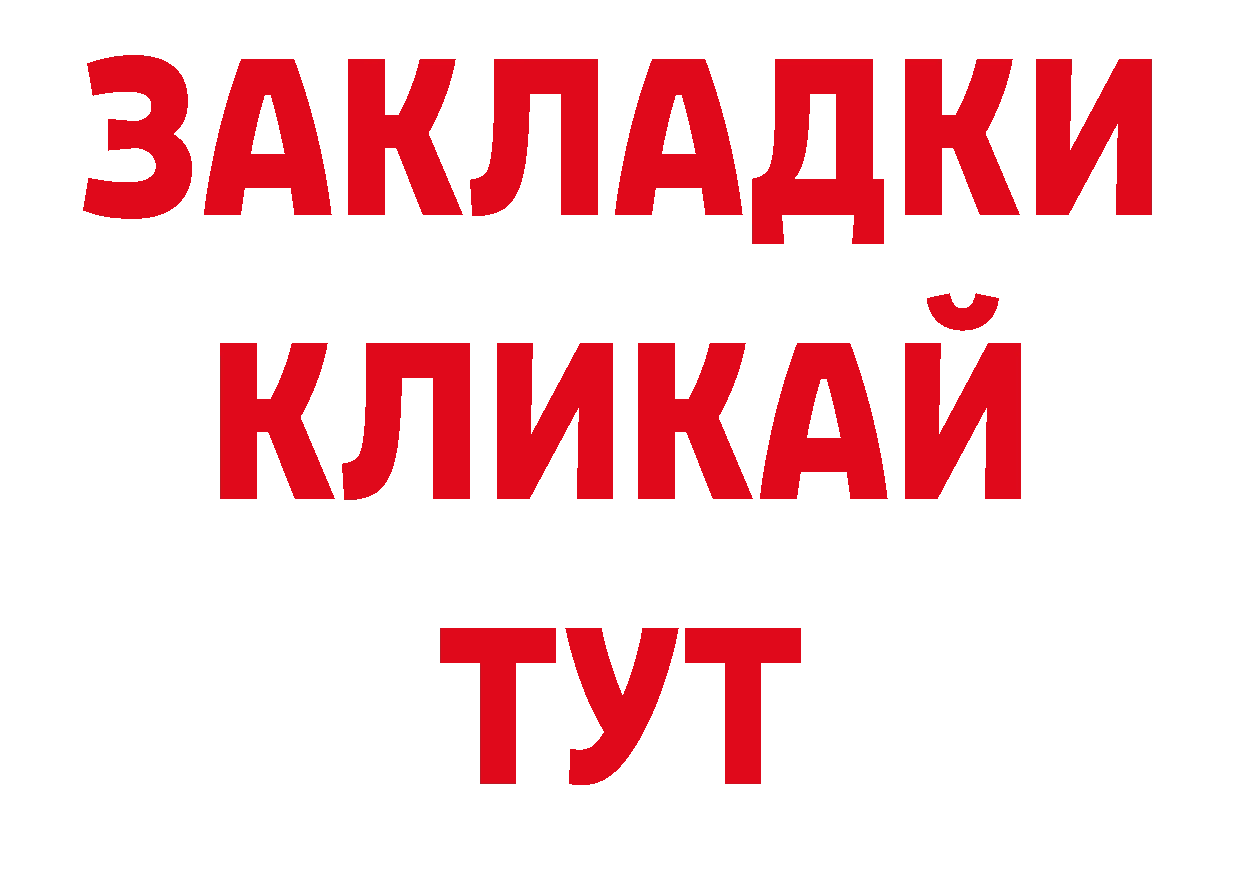 ЗАКЛАДКИ
КЛИКАЙ
ТУТ